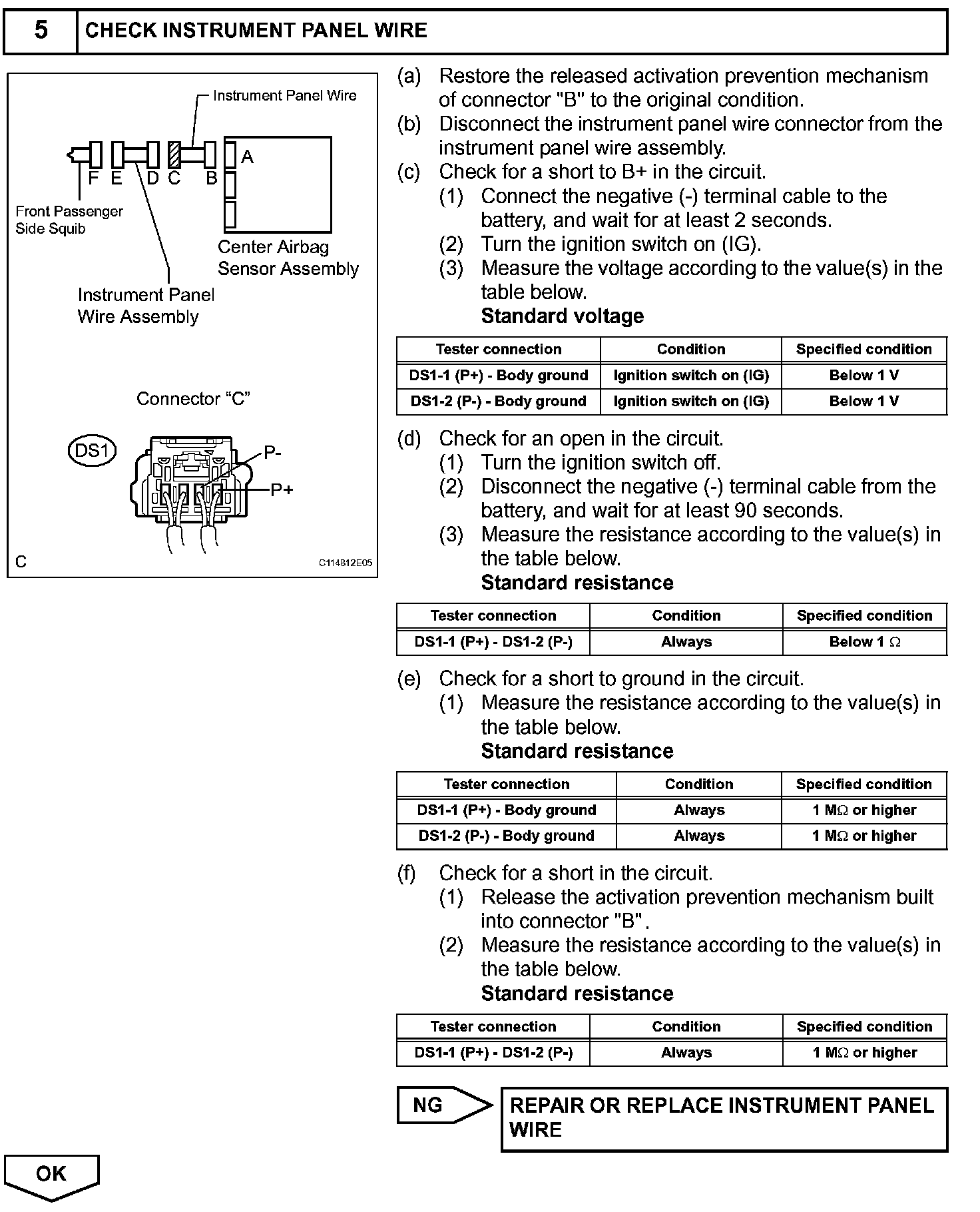 5 CHECK INSTRUMENT PANEL WIRE

Instrument Panel Wire

F E D C B A

Front Passenger Side Squib

Center Airbag Sensor Assembly

Instrument Panel Wire Assembly

Connector "C"

DS1

P-

P+

C

C114812E05

(a) Restore the released activation prevention mechanism of connector "B" to the original condition.
(b) Disconnect the instrument panel wire connector from the instrument panel wire assembly.
(c) Check for a short to B+ in the circuit.
(1) Connect the negative (-) terminal cable to the battery, and wait for at least 2 seconds.
(2) Turn the ignition switch on (IG).
(3) Measure the voltage according to the value(s) in the table below.
Standard voltage

| Tester connection | Condition | Specified condition |
|---|---|---|
| DS1-1 (P+) - Body ground | Ignition switch on (IG) | Below 1 V |
| DS1-2 (P-) - Body ground | Ignition switch on (IG) | Below 1 V |

(d) Check for an open in the circuit.
(1) Turn the ignition switch off.
(2) Disconnect the negative (-) terminal cable from the battery, and wait for at least 90 seconds.
(3) Measure the resistance according to the value(s) in the table below.
Standard resistance

| Tester connection | Condition | Specified condition |
|---|---|---|
| DS1-1 (P+) - DS1-2 (P-) | Always | Below 1 $\Omega$ |

(e) Check for a short to ground in the circuit.
(1) Measure the resistance according to the value(s) in the table below.
Standard resistance

| Tester connection | Condition | Specified condition |
|---|---|---|
| DS1-1 (P+) - Body ground | Always | 1 M$\Omega$ or higher |
| DS1-2 (P-) - Body ground | Always | 1 M$\Omega$ or higher |

(f) Check for a short in the circuit.
(1) Release the activation prevention mechanism built into connector "B".
(2) Measure the resistance according to the value(s) in the table below.
Standard resistance

| Tester connection | Condition | Specified condition |
|---|---|---|
| DS1-1 (P+) - DS1-2 (P-) | Always | 1 M$\Omega$ or higher |

NG

REPAIR OR REPLACE INSTRUMENT PANEL WIRE

OK